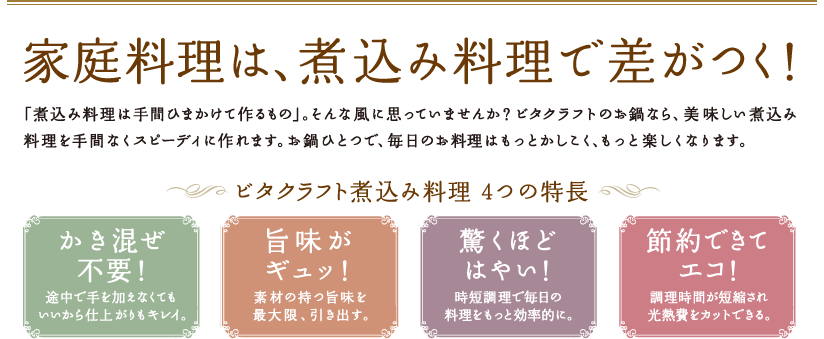 家庭料理は、煮込み料理で差がつく!

「煮込み料理は手間ひまかけて作るもの」。そんな風に思っていませんか?ビタクラフトのお鍋なら、美味しい煮込み料理を手間なくスピーディに作れます。お鍋ひとつで、毎日のお料理はもっとかしこく、もっと楽しくなります。

ビタクラフト煮込み料理 4つの特長

かき混ぜ不要!
途中で手を加えなくてもいいから仕上がりもキレイ。

旨味がギュッ!
素材の持つ旨味を最大限、引き出す。

驚くほどはやい!
時短調理で毎日の料理をもっと効率的に。

節約できてエコ!
調理時間が短縮され光熱費をカットできる。